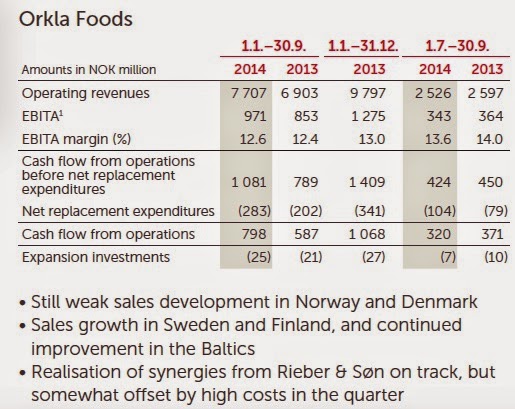 Orkla Foods

| | 1.1.–30.9. | | 1.1.–31.12. | 1.7.–30.9. | |
|---|---|---|---|---|---|
| Amounts in NOK million | 2014 | 2013 | 2013 | 2014 | 2013 |
| Operating revenues | 7 707 | 6 903 | 9 797 | 2 526 | 2 597 |
| EBITA$^1$ | 971 | 853 | 1 275 | 343 | 364 |
| EBITA margin (%) | 12.6 | 12.4 | 13.0 | 13.6 | 14.0 |
| Cash flow from operations before net replacement expenditures | 1 081 | 789 | 1 409 | 424 | 450 |
| Net replacement expenditures | (283) | (202) | (341) | (104) | (79) |
| Cash flow from operations | 798 | 587 | 1 068 | 320 | 371 |
| Expansion investments | (25) | (21) | (27) | (7) | (10) |

• Still weak sales development in Norway and Denmark
• Sales growth in Sweden and Finland, and continued improvement in the Baltics
• Realisation of synergies from Rieber & Søn on track, but somewhat offset by high costs in the quarter